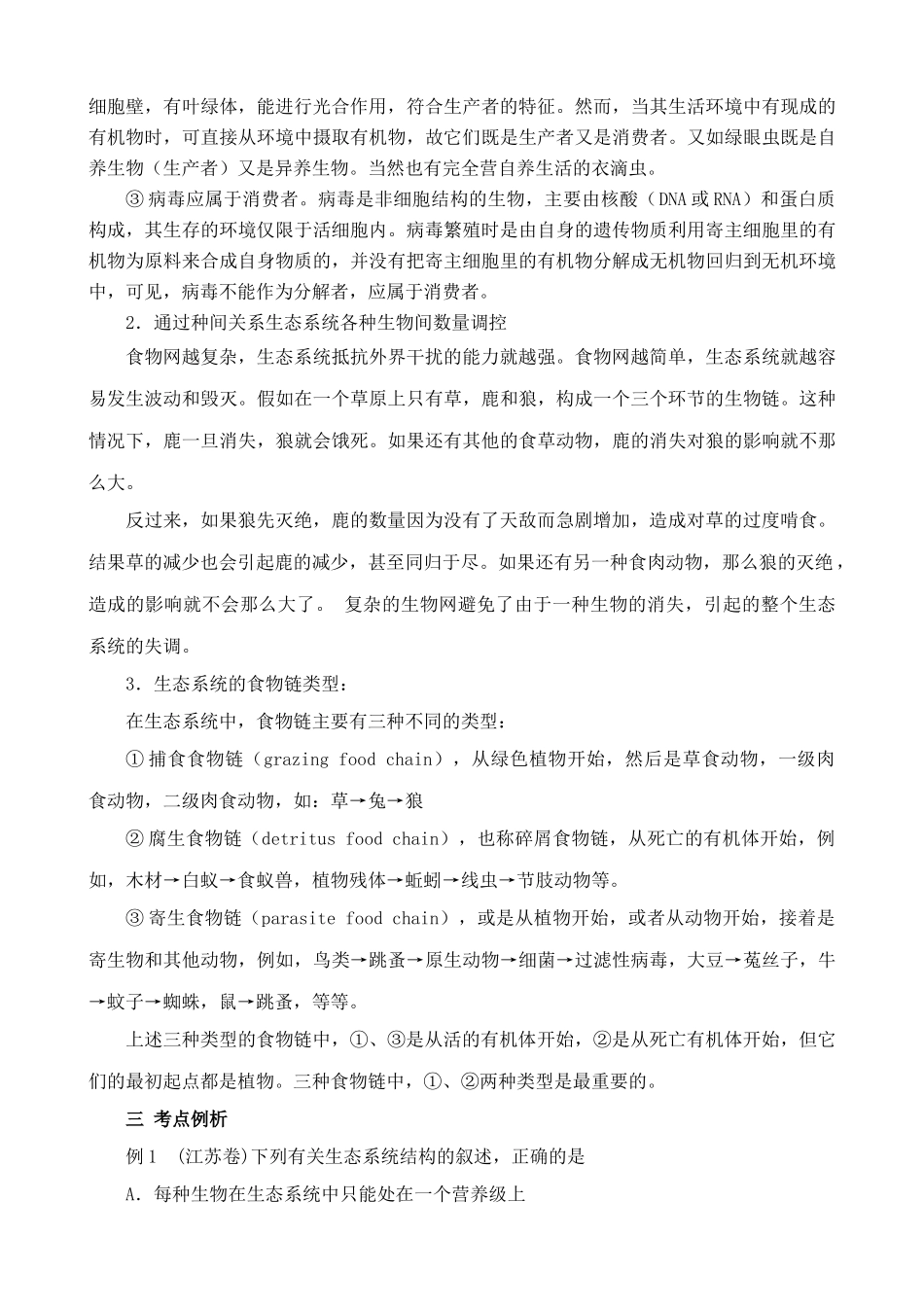 细胞壁，有叶绿体，能进行光合作用，符合生产者的特征。然而，当其生活环境中有现成的有机物时，可直接从环境中摄取有机物，故它们既是生产者又是消费者。又如绿眼虫既是自养生物（生产者）又是异养生物。当然也有完全营自养生活的衣滴虫。

③病毒应属于消费者。病毒是非细胞结构的生物，主要由核酸（DNA或RNA）和蛋白质构成，其生存的环境仅限于活细胞内。病毒繁殖时是由自身的遗传物质利用寄主细胞里的有机物为原料来合成自身物质的，并没有把寄主细胞里的有机物分解成无机物回归到无机环境中，可见，病毒不能作为分解者，应属于消费者。

2．通过种间关系生态系统各种生物间数量调控

食物网越复杂，生态系统抵抗外界干扰的能力就越强。食物网越简单，生态系统就越容易发生波动和毁灭。假如在一个草原上只有草，鹿和狼，构成一个三个环节的生物链。这种情况下，鹿一旦消失，狼就会饿死。如果还有其他的食草动物，鹿的消失对狼的影响就不那么大。

反过来，如果狼先灭绝，鹿的数量因为没有了天敌而急剧增加，造成对草的过度啃食。结果草的减少也会引起鹿的减少，甚至同归于尽。如果还有另一种食肉动物，那么狼的灭绝，造成的影响就不会那么大了。 复杂的生物网避免了由于一种生物的消失，引起的整个生态系统的失调。

3．生态系统的食物链类型：

在生态系统中，食物链主要有三种不同的类型：

①捕食食物链（grazing food chain），从绿色植物开始，然后是草食动物，一级肉食动物，二级肉食动物，如：草→兔→狼

②腐生食物链（detritus food chain），也称碎屑食物链，从死亡的有机体开始，例如，木材→白蚁→食蚁兽，植物残体→蚯蚓→线虫→节肢动物等。

③寄生食物链（parasite food chain），或是从植物开始，或者从动物开始，接着是寄生物和其他动物，例如，鸟类→跳蚤→原生动物→细菌→过滤性病毒，大豆→菟丝子，牛→蚊子→蜘蛛，鼠→跳蚤，等等。

上述三种类型的食物链中，①、③是从活的有机体开始，②是从死亡有机体开始，但它们的最初起点都是植物。三种食物链中，①、②两种类型是最重要的。

三 考点例析

例1 (江苏卷)下列有关生态系统结构的叙述，正确的是

A．每种生物在生态系统中只能处在一个营养级上